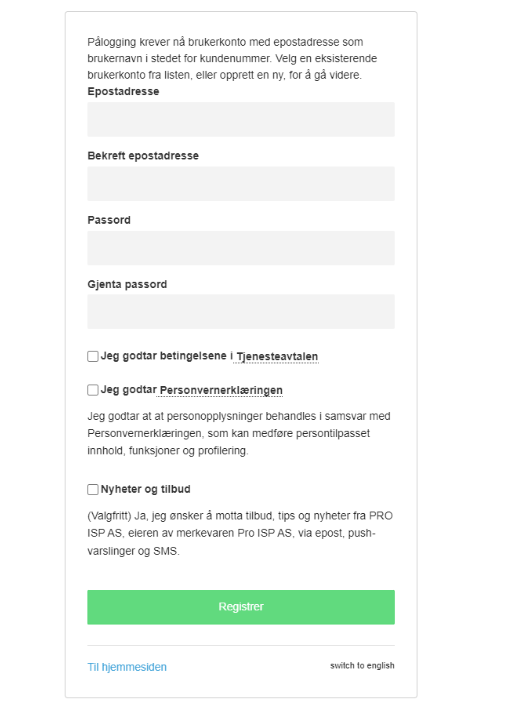 Pålogging krever nå brukerkonto med epostadresse som brukernavn i stedet for kundenummer. Velg en eksisterende brukerkonto fra listen, eller opprett en ny, for å gå videre.

Epostadresse

Bekreft epostadresse

Passord

Gjenta passord

Jeg godtar betingelsene i Tjenesteavtalen

Jeg godtar Personvernerklæringen

Jeg godtar at at personopplysninger behandles i samsvar med Personvernerklæringen, som kan medføre persontilpasset innhold, funksjoner og profilering.

Nyheter og tilbud

(Valgfritt) Ja, jeg ønsker å motta tilbud, tips og nyheter fra PRO ISP AS, eieren av merkevaren Pro ISP AS, via epost, push-varslinger og SMS.

Registrer

Til hjemmesiden

switch to english